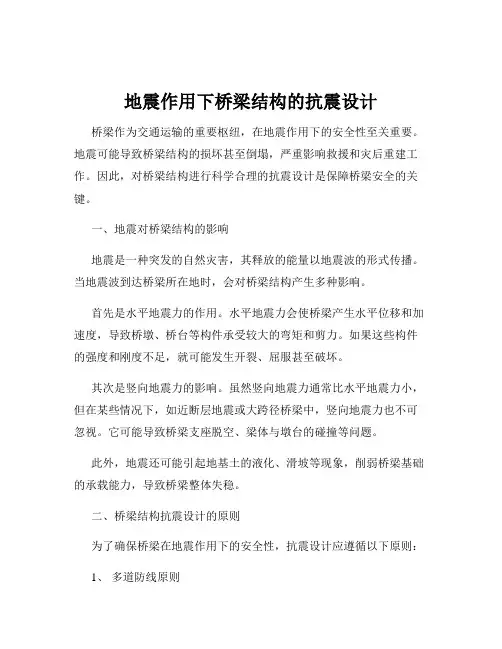 地震作用下桥梁结构的抗震设计

桥梁作为交通运输的重要枢纽，在地震作用下的安全性至关重要。地震可能导致桥梁结构的损坏甚至倒塌，严重影响救援和灾后重建工作。因此，对桥梁结构进行科学合理的抗震设计是保障桥梁安全的关键。

一、地震对桥梁结构的影响

地震是一种突发的自然灾害，其释放的能量以地震波的形式传播。当地震波到达桥梁所在地时，会对桥梁结构产生多种影响。

首先是水平地震力的作用。水平地震力会使桥梁产生水平位移和加速度，导致桥墩、桥台等构件承受较大的弯矩和剪力。如果这些构件的强度和刚度不足，就可能发生开裂、屈服甚至破坏。

其次是竖向地震力的影响。虽然竖向地震力通常比水平地震力小，但在某些情况下，如近断层地震或大跨径桥梁中，竖向地震力也不可忽视。它可能导致桥梁支座脱空、梁体与墩台的碰撞等问题。

此外，地震还可能引起地基土的液化、滑坡等现象，削弱桥梁基础的承载能力，导致桥梁整体失稳。

二、桥梁结构抗震设计的原则

为了确保桥梁在地震作用下的安全性，抗震设计应遵循以下原则：

1、 多道防线原则